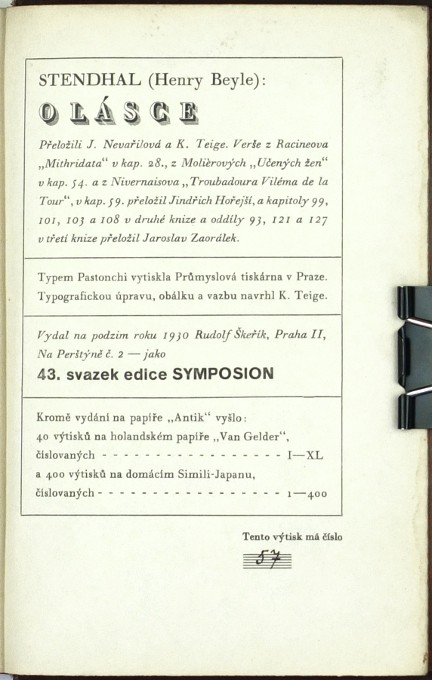 STENDHAL (Henry Beyle):

O LÁSCE

Přeložili J. Nevařilová a K. Teige. Verše z Racineova „Mithridata“ v kap. 28., z Molièrových „Učených žen“ v kap. 54. a z Nivernaisova „Troubadoura Viléma de la Tour“, v kap. 59. přeložil Jindřich Hořejší, a kapitoly 99, 101, 103 a 108 v druhé knize a oddíly 93, 121 a 127 v třetí knize přeložil Jaroslav Zaorálek.

Typem Pastonchi vytiskla Průmyslová tiskárna v Praze. Typografickou úpravu, obálku a vazbu navrhl K. Teige.

Vydal na podzim roku 1930 Rudolf Škeřík, Praha II, Na Perštýně č. 2 — jako
43. svazek edice SYMPOSION

Kromě vydání na papíře „Antik“ vyšlo:
40 výtisků na holandském papíře „Van Gelder“, číslovaných - - - - - - - - - - - - - - - - - - I—XL
a 400 výtisků na domácím Simili-Japanu, číslovaných - - - - - - - - - - - - - - - - - - 1—400

Tento výtisk má číslo
57